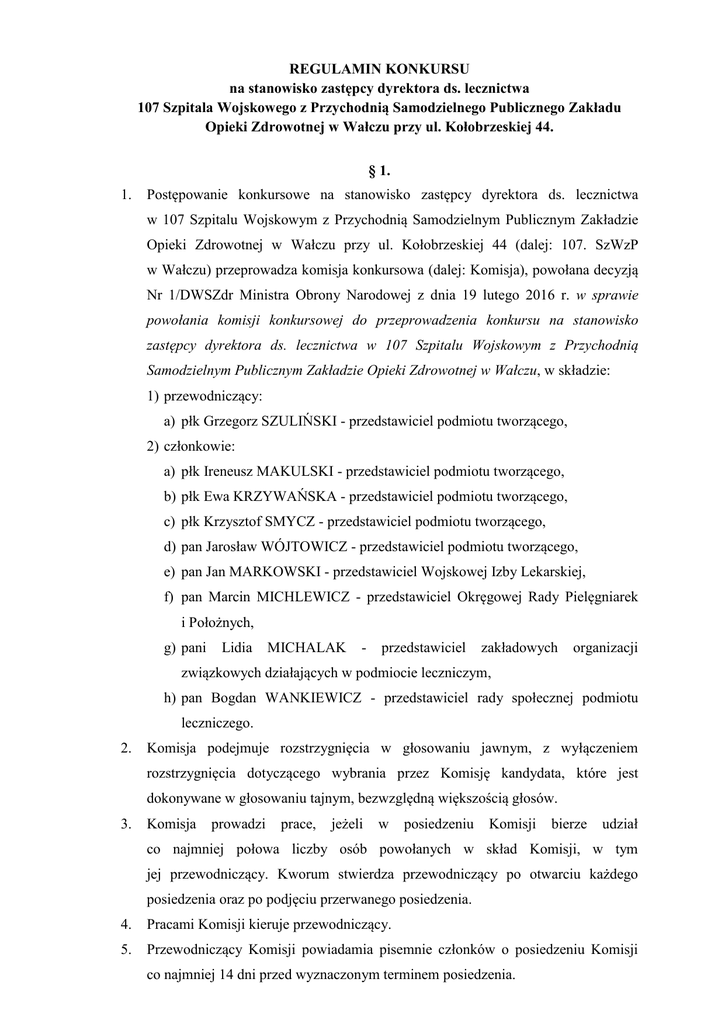 REGULAMIN KONKURSU
na stanowisko zastępcy dyrektora ds. lecznictwa
107 Szpitala Wojskowego z Przychodnią Samodzielnego Publicznego Zakładu Opieki Zdrowotnej w Wałczu przy ul. Kołobrzeskiej 44.

§ 1.

1. Postępowanie konkursowe na stanowisko zastępcy dyrektora ds. lecznictwa w 107 Szpitalu Wojskowym z Przychodnią Samodzielnym Publicznym Zakładzie Opieki Zdrowotnej w Wałczu przy ul. Kołobrzeskiej 44 (dalej: 107. SzWzP w Wałczu) przeprowadza komisja konkursowa (dalej: Komisja), powołana decyzją Nr 1/DWSZdr Ministra Obrony Narodowej z dnia 19 lutego 2016 r. w sprawie powołania komisji konkursowej do przeprowadzenia konkursu na stanowisko zastępcy dyrektora ds. lecznictwa w 107 Szpitalu Wojskowym z Przychodnią Samodzielnym Publicznym Zakładzie Opieki Zdrowotnej w Wałczu, w składzie:
1) przewodniczący:
a) płk Grzegorz SZULIŃSKI - przedstawiciel podmiotu tworzącego,
2) członkowie:
a) płk Ireneusz MAKULSKI - przedstawiciel podmiotu tworzącego,
b) płk Ewa KRZYWAŃSKA - przedstawiciel podmiotu tworzącego,
c) płk Krzysztof SMYCZ - przedstawiciel podmiotu tworzącego,
d) pan Jarosław WÓJTOWICZ - przedstawiciel podmiotu tworzącego,
e) pan Jan MARKOWSKI - przedstawiciel Wojskowej Izby Lekarskiej,
f) pan Marcin MICHLEWICZ - przedstawiciel Okręgowej Rady Pielęgniarek i Położnych,
g) pani Lidia MICHALAK - przedstawiciel zakładowych organizacji związkowych działających w podmiocie leczniczym,
h) pan Bogdan WANKIEWICZ - przedstawiciel rady społecznej podmiotu leczniczego.
2. Komisja podejmuje rozstrzygnięcia w głosowaniu jawnym, z wyłączeniem rozstrzygnięcia dotyczącego wybrania przez Komisję kandydata, które jest dokonywane w głosowaniu tajnym, bezwzględną większością głosów.
3. Komisja prowadzi prace, jeżeli w posiedzeniu Komisji bierze udział co najmniej połowa liczby osób powołanych w skład Komisji, w tym jej przewodniczący. Kworum stwierdza przewodniczący po otwarciu każdego posiedzenia oraz po podjęciu przerwanego posiedzenia.
4. Pracami Komisji kieruje przewodniczący.
5. Przewodniczący Komisji powiadamia pisemnie członków o posiedzeniu Komisji co najmniej 14 dni przed wyznaczonym terminem posiedzenia.